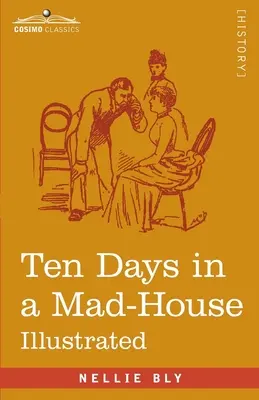 COSIMO CLASSICS

[HISTORY]

Ten Days in a Mad-House
Illustrated

NELLIE BLY